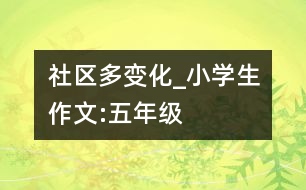 社区多变化_小学生作文:五年级